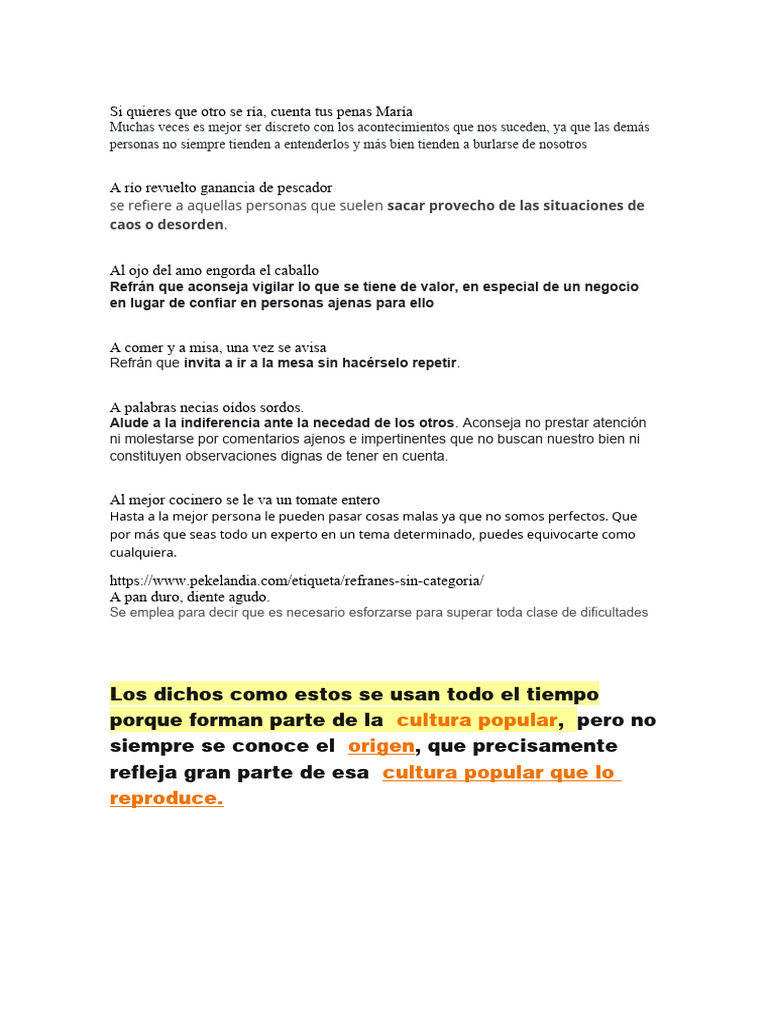 Si quieres que otro se ría, cuenta tus penas María
Muchas veces es mejor ser discreto con los acontecimientos que nos suceden, ya que las demás personas no siempre tienden a entenderlos y más bien tienden a burlarse de nosotros

A río revuelto ganancia de pescador
se refiere a aquellas personas que suelen sacar provecho de las situaciones de caos o desorden.

Al ojo del amo engorda el caballo
Refrán que aconseja vigilar lo que se tiene de valor, en especial de un negocio en lugar de confiar en personas ajenas para ello

A comer y a misa, una vez se avisa
Refrán que invita a ir a la mesa sin hacérselo repetir.

A palabras necias oídos sordos.
Alude a la indiferencia ante la necedad de los otros. Aconseja no prestar atención ni molestarse por comentarios ajenos e impertinentes que no buscan nuestro bien ni constituyen observaciones dignas de tener en cuenta.

Al mejor cocinero se le va un tomate entero
Hasta a la mejor persona le pueden pasar cosas malas ya que no somos perfectos. Que por más que seas todo un experto en un tema determinado, puedes equivocarte como cualquiera.

https://www.pekelandia.com/etiqueta/refranes-sin-categoria/
A pan duro, diente agudo.
Se emplea para decir que es necesario esforzarse para superar toda clase de dificultades

Los dichos como estos se usan todo el tiempo porque forman parte de la cultura popular, pero no siempre se conoce el origen, que precisamente refleja gran parte de esa cultura popular que lo reproduce.